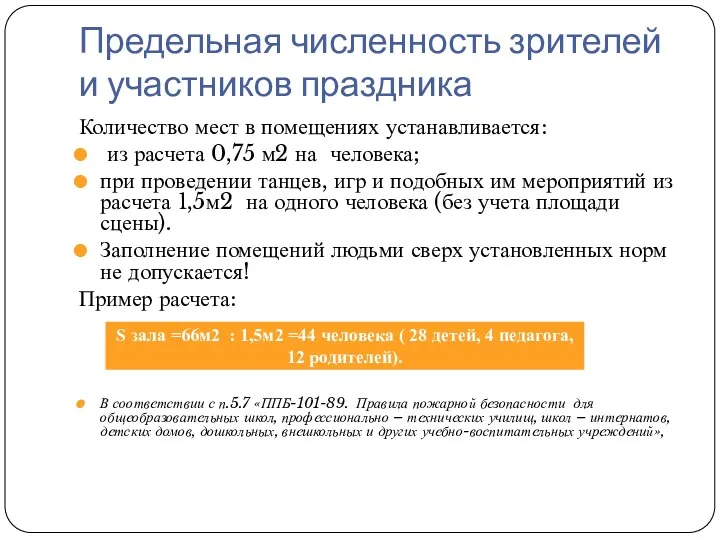 Предельная численность зрителей и участников праздника

Количество мест в помещениях устанавливается:

из расчета 0,75 м2 на человека;

при проведении танцев, игр и подобных им мероприятий из расчета 1,5м2 на одного человека (без учета площади сцены).

Заполнение помещений людьми сверх установленных норм не допускается!

Пример расчета:

S зала =66м2 : 1,5м2 =44 человека ( 28 детей, 4 педагога, 12 родителей).

В соответствии с п.5.7 «ППБ-101-89. Правила пожарной безопасности для общеобразовательных школ, профессионально – технических училищ, школ – интернатов, детских домов, дошкольных, внешкольных и других учебно-воспитательных учреждений»,